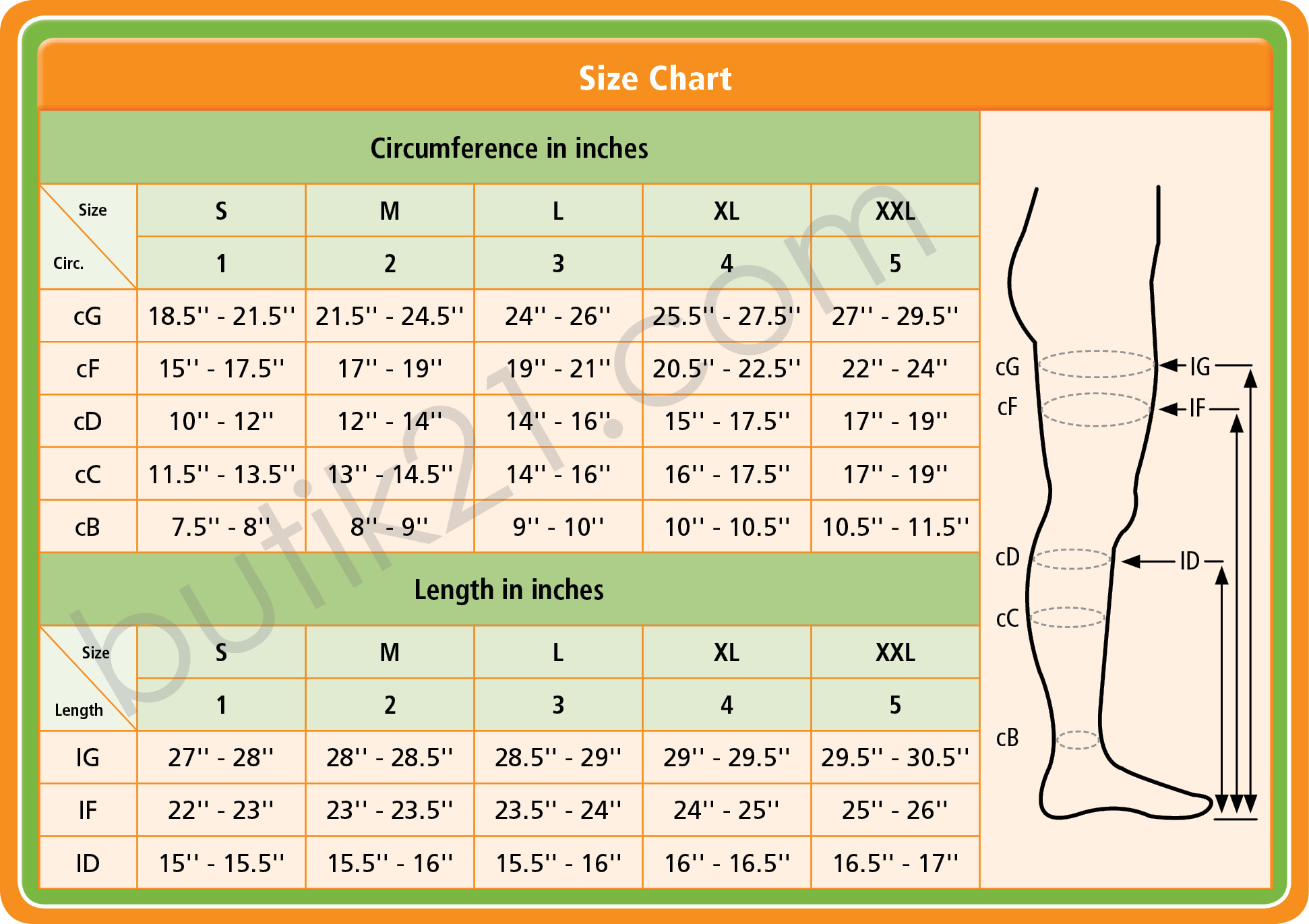 Size Chart

Circumference in inches

| Size / Circ. | S | M | L | XL | XXL |
|---|---|---|---|---|---|
| | 1 | 2 | 3 | 4 | 5 |
| cG | 18.5'' - 21.5'' | 21.5'' - 24.5'' | 24'' - 26'' | 25.5'' - 27.5'' | 27'' - 29.5'' |
| cF | 15'' - 17.5'' | 17'' - 19'' | 19'' - 21'' | 20.5'' - 22.5'' | 22'' - 24'' |
| cD | 10'' - 12'' | 12'' - 14'' | 14'' - 16'' | 15'' - 17.5'' | 17'' - 19'' |
| cC | 11.5'' - 13.5'' | 13'' - 14.5'' | 14'' - 16'' | 16'' - 17.5'' | 17'' - 19'' |
| cB | 7.5'' - 8'' | 8'' - 9'' | 9'' - 10'' | 10'' - 10.5'' | 10.5'' - 11.5'' |

Length in inches

| Size / Length | S | M | L | XL | XXL |
|---|---|---|---|---|---|
| | 1 | 2 | 3 | 4 | 5 |
| IG | 27'' - 28'' | 28'' - 28.5'' | 28.5'' - 29'' | 29'' - 29.5'' | 29.5'' - 30.5'' |
| IF | 22'' - 23'' | 23'' - 23.5'' | 23.5'' - 24'' | 24'' - 25'' | 25'' - 26'' |
| ID | 15'' - 15.5'' | 15.5'' - 16'' | 15.5'' - 16'' | 16'' - 16.5'' | 16.5'' - 17'' |

cG
cF
cD
cC
cB
IG
IF
ID

butik21.com